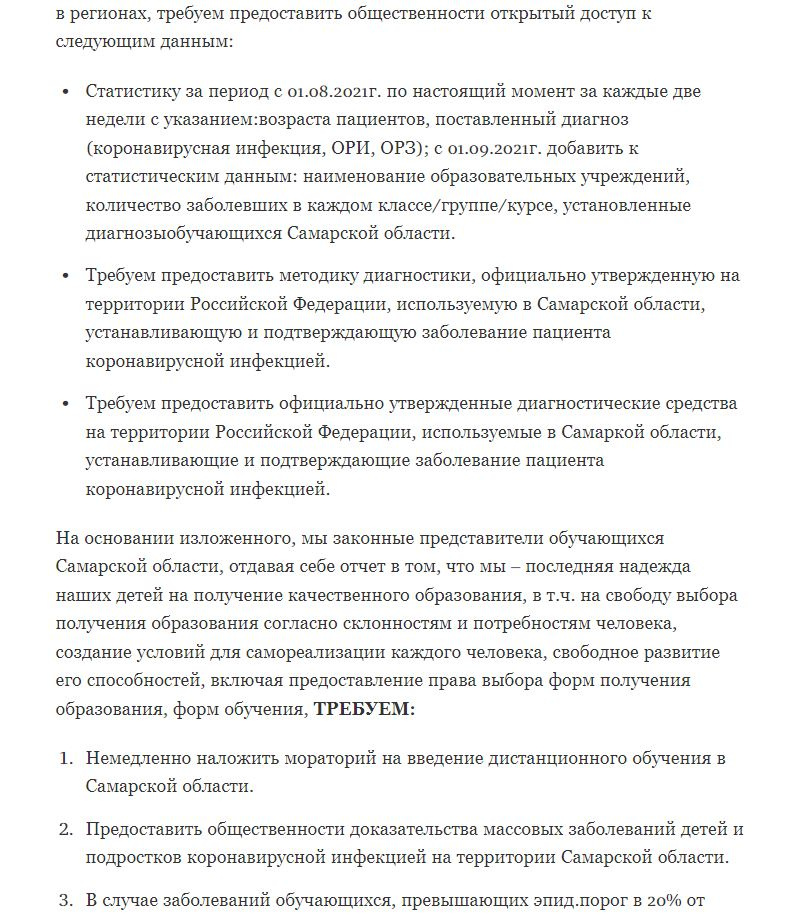 в регионах, требуем предоставить общественности открытый доступ к следующим данным:

• Статистику за период с 01.08.2021г. по настоящий момент за каждые две недели с указанием:возраста пациентов, поставленный диагноз (коронавирусная инфекция, ОРИ, ОРЗ); с 01.09.2021г. добавить к статистическим данным: наименование образовательных учреждений, количество заболевших в каждом классе/группе/курсе, установленные диагнозыобучающихся Самарской области.

• Требуем предоставить методику диагностики, официально утвержденную на территории Российской Федерации, используемую в Самарской области, устанавливающую и подтверждающую заболевание пациента коронавирусной инфекцией.

• Требуем предоставить официально утвержденные диагностические средства на территории Российской Федерации, используемые в Самаркой области, устанавливающие и подтверждающие заболевание пациента коронавирусной инфекцией.

На основании изложенного, мы законные представители обучающихся Самарской области, отдавая себе отчет в том, что мы – последняя надежда наших детей на получение качественного образования, в т.ч. на свободу выбора получения образования согласно склонностям и потребностям человека, создание условий для самореализации каждого человека, свободное развитие его способностей, включая предоставление права выбора форм получения образования, форм обучения, **ТРЕБУЕМ:**

1. Немедленно наложить мораторий на введение дистанционного обучения в Самарской области.

2. Предоставить общественности доказательства массовых заболеваний детей и подростков коронавирусной инфекцией на территории Самарской области.

3. В случае заболеваний обучающихся, превышающих эпид.порог в 20% от